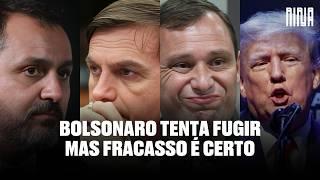 NINJA

BOLSONARO TENTA FUGIR MAS FRACASSO É CERTO